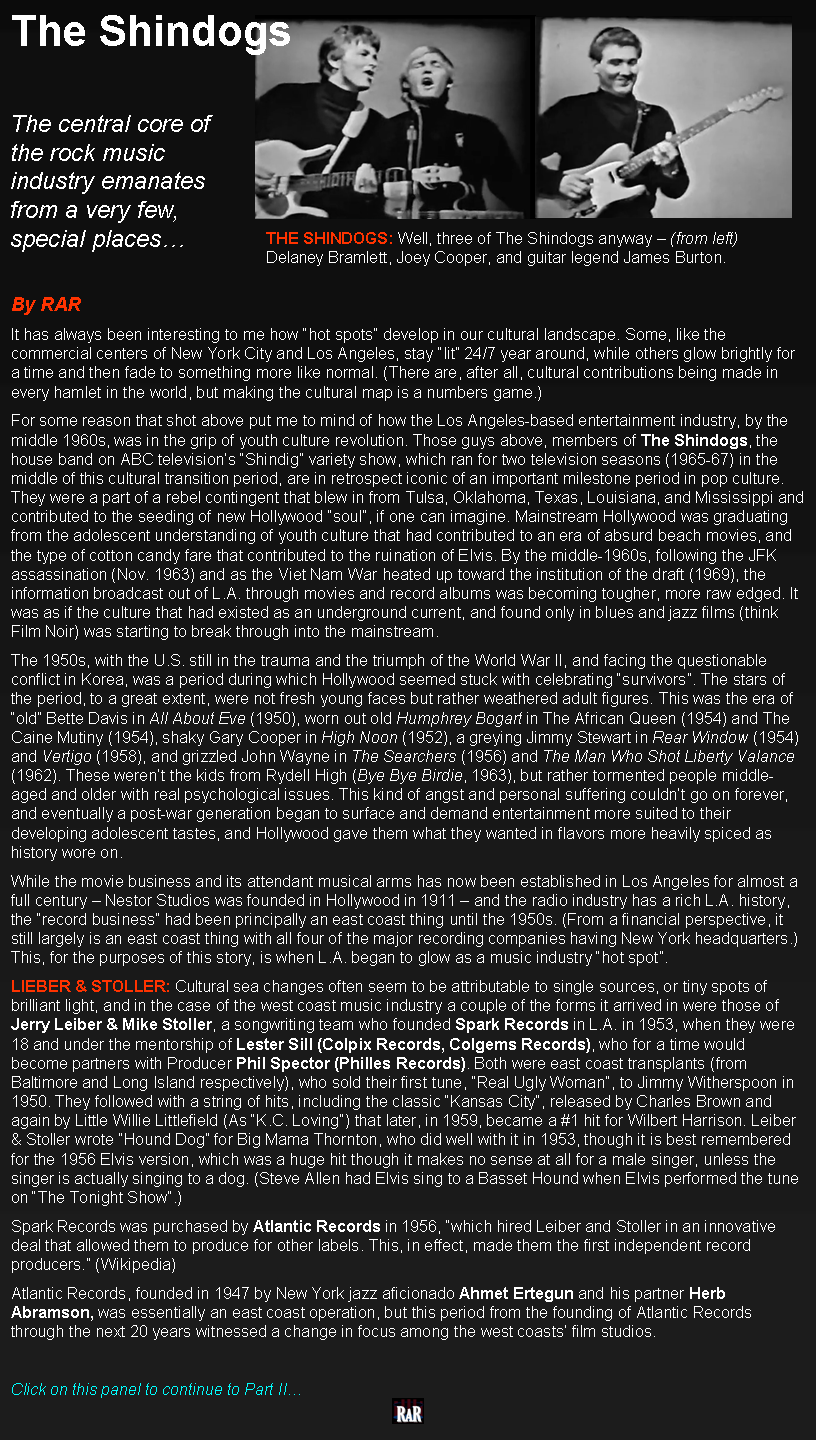 The Shindogs

The central core of the rock music industry emanates from a very few, special places…

THE SHINDOGS: Well, three of The Shindogs anyway – (from left) Delaney Bramlett, Joey Cooper, and guitar legend James Burton.

By RAR

It has always been interesting to me how "hot spots" develop in our cultural landscape. Some, like the commercial centers of New York City and Los Angeles, stay "lit" 24/7 year around, while others glow brightly for a time and then fade to something more like normal. (There are, after all, cultural contributions being made in every hamlet in the world, but making the cultural map is a numbers game.)

For some reason that shot above put me to mind of how the Los Angeles-based entertainment industry, by the middle 1960s, was in the grip of youth culture revolution. Those guys above, members of The Shindogs, the house band on ABC television's "Shindig" variety show, which ran for two television seasons (1965-67) in the middle of this cultural transition period, are in retrospect iconic of an important milestone period in pop culture. They were a part of a rebel contingent that blew in from Tulsa, Oklahoma, Texas, Louisiana, and Mississippi and contributed to the seeding of new Hollywood "soul", if one can imagine. Mainstream Hollywood was graduating from the adolescent understanding of youth culture that had contributed to an era of absurd beach movies, and the type of cotton candy fare that contributed to the ruination of Elvis. By the middle-1960s, following the JFK assassination (Nov. 1963) and as the Viet Nam War heated up toward the institution of the draft (1969), the information broadcast out of L.A. through movies and record albums was becoming tougher, more raw edged. It was as if the culture that had existed as an underground current, and found only in blues and jazz films (think Film Noir) was starting to break through into the mainstream.

The 1950s, with the U.S. still in the trauma and the triumph of the World War II, and facing the questionable conflict in Korea, was a period during which Hollywood seemed stuck with celebrating "survivors". The stars of the period, to a great extent, were not fresh young faces but rather weathered adult figures. This was the era of "old" Bette Davis in All About Eve (1950), worn out old Humphrey Bogart in The African Queen (1954) and The Caine Mutiny (1954), shaky Gary Cooper in High Noon (1952), a greying Jimmy Stewart in Rear Window (1954) and Vertigo (1958), and grizzled John Wayne in The Searchers (1956) and The Man Who Shot Liberty Valance (1962). These weren't the kids from Rydell High (Bye Bye Birdie, 1963), but rather tormented people middle-aged and older with real psychological issues. This kind of angst and personal suffering couldn't go on forever, and eventually a post-war generation began to surface and demand entertainment more suited to their developing adolescent tastes, and Hollywood gave them what they wanted in flavors more heavily spiced as history wore on.

While the movie business and its attendant musical arms has now been established in Los Angeles for almost a full century – Nestor Studios was founded in Hollywood in 1911 – and the radio industry has a rich L.A. history, the "record business" had been principally an east coast thing until the 1950s. (From a financial perspective, it still largely is an east coast thing with all four of the major recording companies having New York headquarters.) This, for the purposes of this story, is when L.A. began to glow as a music industry "hot spot".

LIEBER & STOLLER: Cultural sea changes often seem to be attributable to single sources, or tiny spots of brilliant light, and in the case of the west coast music industry a couple of the forms it arrived in were those of Jerry Leiber & Mike Stoller, a songwriting team who founded Spark Records in L.A. in 1953, when they were 18 and under the mentorship of Lester Sill (Colpix Records, Colgems Records), who for a time would become partners with Producer Phil Spector (Philles Records). Both were east coast transplants (from Baltimore and Long Island respectively), who sold their first tune, "Real Ugly Woman", to Jimmy Witherspoon in 1950. They followed with a string of hits, including the classic "Kansas City", released by Charles Brown and again by Little Willie Littlefield (As "K.C. Loving") that later, in 1959, became a #1 hit for Wilbert Harrison. Leiber & Stoller wrote "Hound Dog" for Big Mama Thornton, who did well with it in 1953, though it is best remembered for the 1956 Elvis version, which was a huge hit though it makes no sense at all for a male singer, unless the singer is actually singing to a dog. (Steve Allen had Elvis sing to a Basset Hound when Elvis performed the tune on "The Tonight Show".)

Spark Records was purchased by Atlantic Records in 1956, "which hired Leiber and Stoller in an innovative deal that allowed them to produce for other labels. This, in effect, made them the first independent record producers." (Wikipedia)

Atlantic Records, founded in 1947 by New York jazz aficionado Ahmet Ertegun and his partner Herb Abramson, was essentially an east coast operation, but this period from the founding of Atlantic Records through the next 20 years witnessed a change in focus among the west coasts' film studios.

Click on this panel to continue to Part II…

RAR